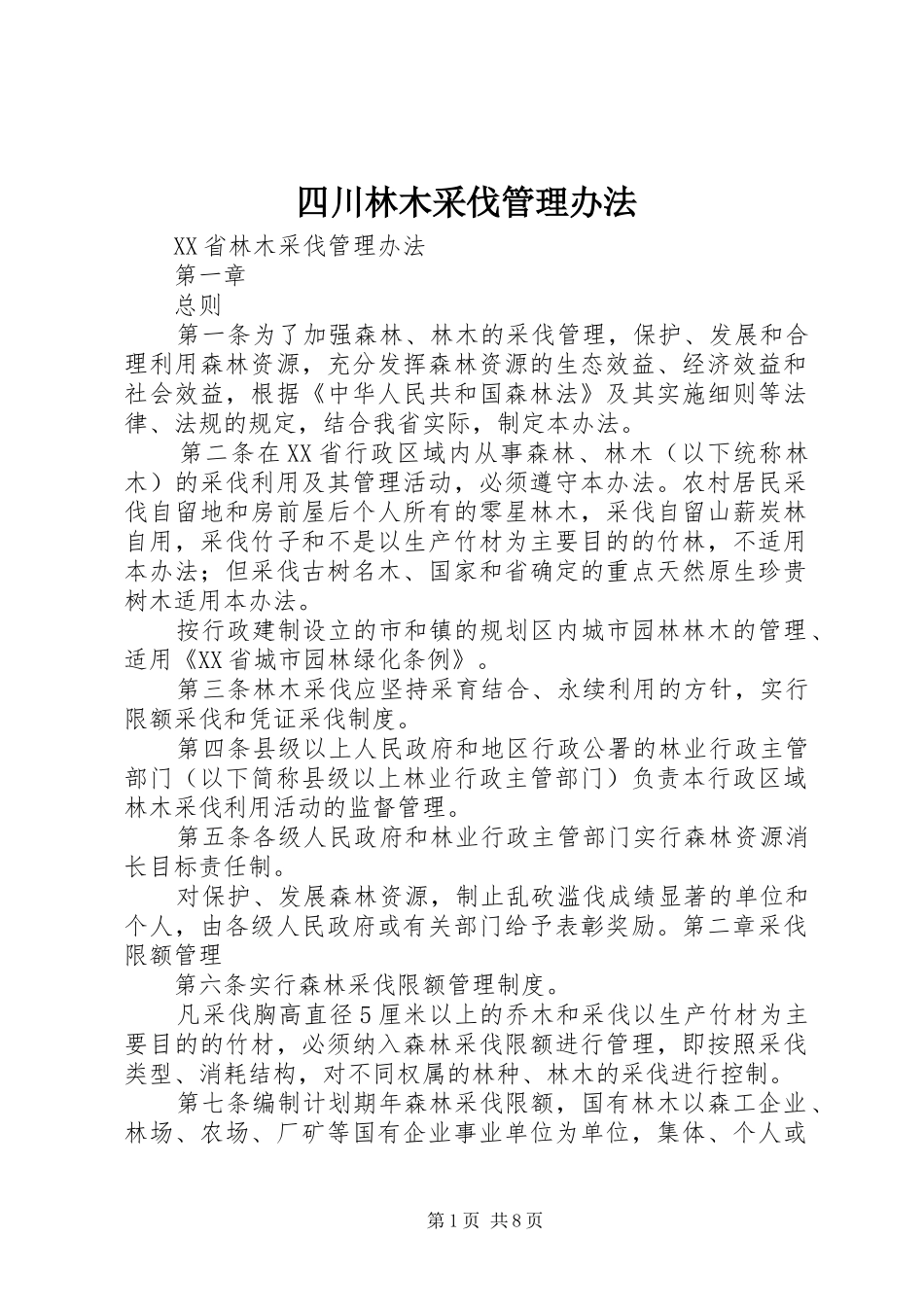 四川林木采伐管理办法

XX省林木采伐管理办法

第一章

总则

第一条为了加强森林、林木的采伐管理，保护、发展和合理利用森林资源，充分发挥森林资源的生态效益、经济效益和社会效益，根据《中华人民共和国森林法》及其实施细则等法律、法规的规定，结合我省实际，制定本办法。

第二条在XX省行政区域内从事森林、林木（以下统称林木）的采伐利用及其管理活动，必须遵守本办法。农村居民采伐自留地和房前屋后个人所有的零星林木，采伐自留山薪炭林自用，采伐竹子和不是以生产竹材为主要目的的竹林，不适用本办法；但采伐古树名木、国家和省确定的重点天然原生珍贵树木适用本办法。

按行政建制设立的市和镇的规划区内城市园林林木的管理、适用《XX省城市园林绿化条例》。

第三条林木采伐应坚持采育结合、永续利用的方针，实行限额采伐和凭证采伐制度。

第四条县级以上人民政府和地区行政公署的林业行政主管部门（以下简称县级以上林业行政主管部门）负责本行政区域林木采伐利用活动的监督管理。

第五条各级人民政府和林业行政主管部门实行森林资源消长目标责任制。

对保护、发展森林资源，制止乱砍滥伐成绩显著的单位和个人，由各级人民政府或有关部门给予表彰奖励。第二章采伐限额管理

第六条实行森林采伐限额管理制度。

凡采伐胸高直径5厘米以上的乔木和采伐以生产竹材为主要目的的竹材，必须纳入森林采伐限额进行管理，即按照采伐类型、消耗结构，对不同权属的林种、林木的采伐进行控制。

第七条编制计划期年森林采伐限额，国有林木以森工企业、林场、农场、厂矿等国有企业事业单位为单位，集体、个人或

第1页 共8页